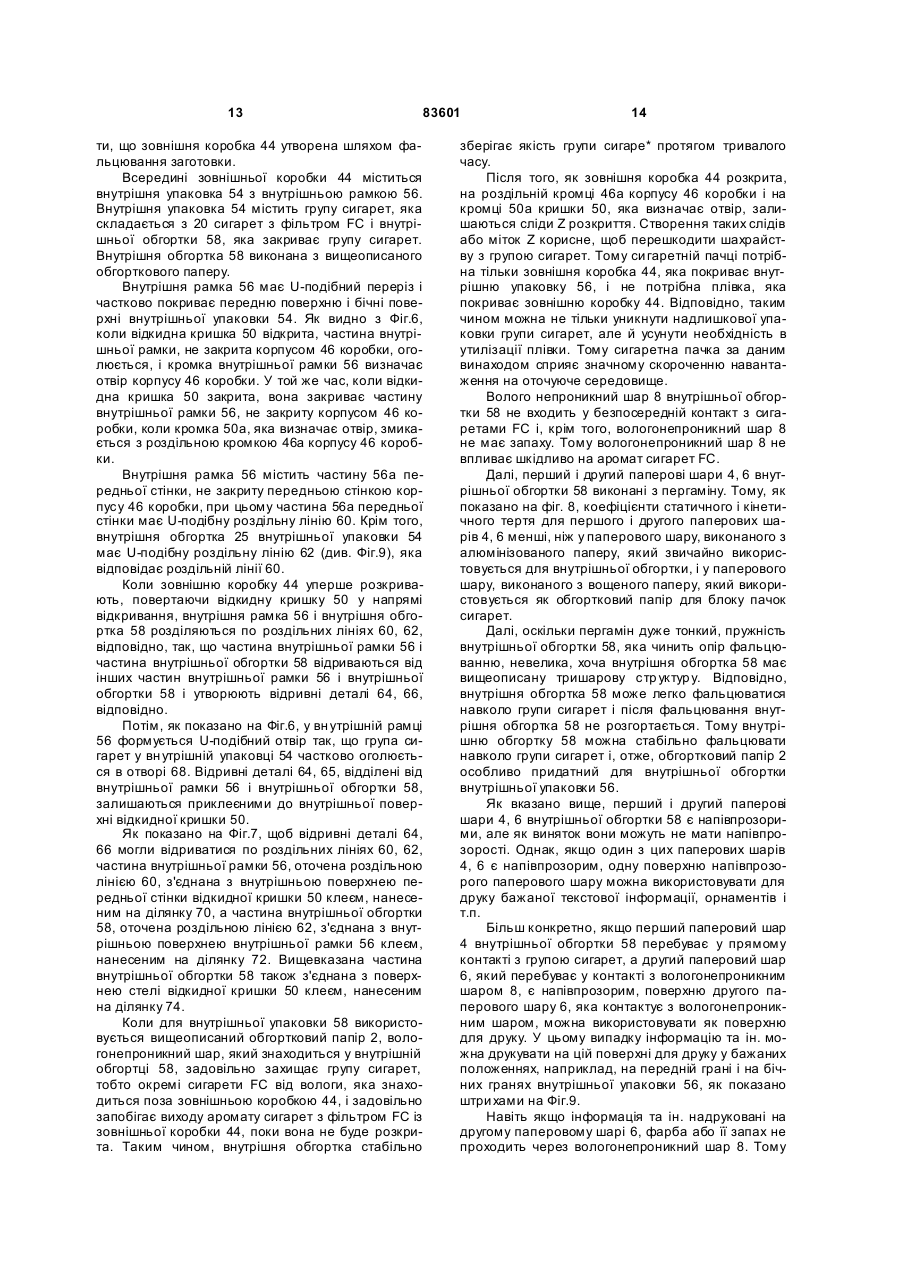 13 83601 14

ти, що зовнішня коробка 44 утворена шляхом фальцювання заготовки.

Всередині зовнішньої коробки 44 міститься внутрішня упаковка 54 з внутрішньою рамкою 56. Внутрішня упаковка 54 містить групу сигарет, яка складається з 20 сигарет з фільтром FC і внутрішньої обгортки 58, яка закриває групу сигарет. Внутрішня обгортка 58 виконана з вищеописаного обгорткового паперу.

Внутрішня рамка 56 має U-подібний переріз і частково покриває передню поверхню і бічні поверхні внутрішньої упаковки 54. Як видно з Фіг.6, коли відкидна кришка 50 відкрита, частина внутрішньої рамки, не закрита корпусом 46 коробки, оголюється, і кромка внутрішньої рамки 56 визначає отвір корпусу 46 коробки. У той же час, коли відкидна кришка 50 закрита, вона закриває частину внутрішньої рамки 56, не закриту корпусом 46 коробки, коли кромка 50а, яка визначає отвір, змикається з роздільною кромкою 46а корпусу 46 коробки.

Внутрішня рамка 56 містить частину 56а передньої стінки, не закриту передньою стінкою корпусу 46 коробки, при цьому частина 56а передньої стінки має U-подібну роздільну лінію 60. Крім того, внутрішня обгортка 25 внутрішньої упаковки 54 має U-подібну роздільну лінію 62 (див. Фіг.9), яка відповідає роздільній лінії 60.

Коли зовнішню коробку 44 уперше розкривають, повертаючи відкидну кришку 50 у напрямі відкривання, внутрішня рамка 56 і внутрішня обгортка 58 розділяються по роздільних лініях 60, 62, відповідно, так, що частина внутрішньої рамки 56 і частина внутрішньої обгортки 58 відриваються від інших частин внутрішньої рамки 56 і внутрішньої обгортки 58 і утворюють відривні деталі 64, 66, відповідно.

Потім, як показано на Фіг.6, у внутрішній рамці 56 формується U-подібний отвір так, що група сигарет у внутрішній упаковці 54 частково оголюється в отворі 68. Відривні деталі 64, 65, відділені від внутрішньої рамки 56 і внутрішньої обгортки 58, залишаються приклеєними до внутрішньої поверхні відкидної кришки 50.

Як показано на Фіг.7, щоб відривні деталі 64, 66 могли відриватися по роздільних лініях 60, 62, частина внутрішньої рамки 56, оточена роздільною лінією 60, з'єднана з внутрішньою поверхнею передньої стінки відкидної кришки 50 клеєм, нанесеним на ділянку 70, а частина внутрішньої обгортки 58, оточена роздільною лінією 62, з'єднана з внутрішньою поверхнею внутрішньої рамки 56 клеєм, нанесеним на ділянку 72. Вищевказана частина внутрішньої обгортки 58 також з'єднана з поверхнею стелі відкидної кришки 50 клеєм, нанесеним на ділянку 74.

Коли для внутрішньої упаковки 58 використовується вищеописаний обгортковий папір 2, вологонепроникний шар, який знаходиться у внутрішній обгортці 58, задовільно захищає групу сигарет, тобто окремі сигарети FC від вологи, яка знаходиться поза зовнішньою коробкою 44, і задовільно запобігає виходу аромату сигарет з фільтром FC із зовнішньої коробки 44, поки вона не буде розкрита. Таким чином, внутрішня обгортка стабільно зберігає якість групи сигаре* протягом тривалого часу.

Після того, як зовнішня коробка 44 розкрита, на роздільній кромці 46а корпусу 46 коробки і на кромці 50а кришки 50, яка визначає отвір, залишаються сліди Z розкриття. Створення таких слідів або міток Z корисне, щоб перешкодити шахрайству з групою сигарет. Тому сигаретній пачці потрібна тільки зовнішня коробка 44, яка покриває внутрішню упаковку 56, і не потрібна плівка, яка покриває зовнішню коробку 44. Відповідно, таким чином можна не тільки уникнути надлишкової упаковки групи сигарет, але й усунути необхідність в утилізації плівки. Тому сигаретна пачка за даним винаходом сприяє значному скороченню навантаження на оточуюче середовище.

Волого непроникний шар 8 внутрішньої обгортки 58 не входить у безпосередній контакт з сигаретами FC і, крім того, вологонепроникний шар 8 не має запаху. Тому вологонепроникний шар 8 не впливає шкідливо на аромат сигарет FC.

Далі, перший і другий паперові шари 4, 6 внутрішньої обгортки 58 виконані з пергаміну. Тому, як показано на фіг. 8, коефіцієнти статичного і кінетичного тертя для першого і другого паперових шарів 4, 6 менші, ніж у паперового шару, виконаного з алюмінізованого паперу, який звичайно використовується для внутрішньої обгортки, і у паперового шару, виконаного з вощеного паперу, який використовується як обгортковий папір для блоку пачок сигарет.

Далі, оскільки пергамін дуже тонкий, пружність внутрішньої обгортки 58, яка чинить опір фальцюванню, невелика, хоча внутрішня обгортка 58 має вищеописану тришарову структуру. Відповідно, внутрішня обгортка 58 може легко фальцюватися навколо групи сигарет і після фальцювання внутрішня обгортка 58 не розгортається. Тому внутрішню обгортку 58 можна стабільно фальцювати навколо групи сигарет і, отже, обгортковий папір 2 особливо придатний для внутрішньої обгортки внутрішньої упаковки 56.

Як вказано вище, перший і другий паперові шари 4, 6 внутрішньої обгортки 58 є напівпрозорими, але як виняток вони можуть не мати напівпрозорості. Однак, якщо один з цих паперових шарів 4, 6 є напівпрозорим, одну поверхню напівпрозорого паперового шару можна використовувати для друку бажаної текстової інформації, орнаментів і т.п.

Більш конкретно, якщо перший паперовий шар 4 внутрішньої обгортки 58 перебуває у прямому контакті з групою сигарет, а другий паперовий шар 6, який перебуває у контакті з вологонепроникним шаром 8, є напівпрозорим, поверхню другого паперового шару 6, яка контактує з вологонепроникним шаром, можна використовувати як поверхню для друку. У цьому випадку інформацію та ін. можна друкувати на цій поверхні для друку у бажаних положеннях, наприклад, на передній грані і на бічних гранях внутрішньої упаковки 56, як показано штрихами на Фіг.9.

Навіть якщо інформація та ін. надруковані на другому паперовому шарі 6, фарба або її запах не проходить через вологонепроникний шар 8. Тому